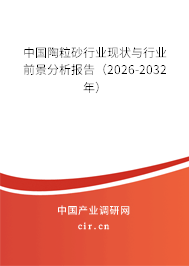 中国陶粒砂行业现状与行业前景分析报告（2026-2032年）

中国产业调研网

cir.cn